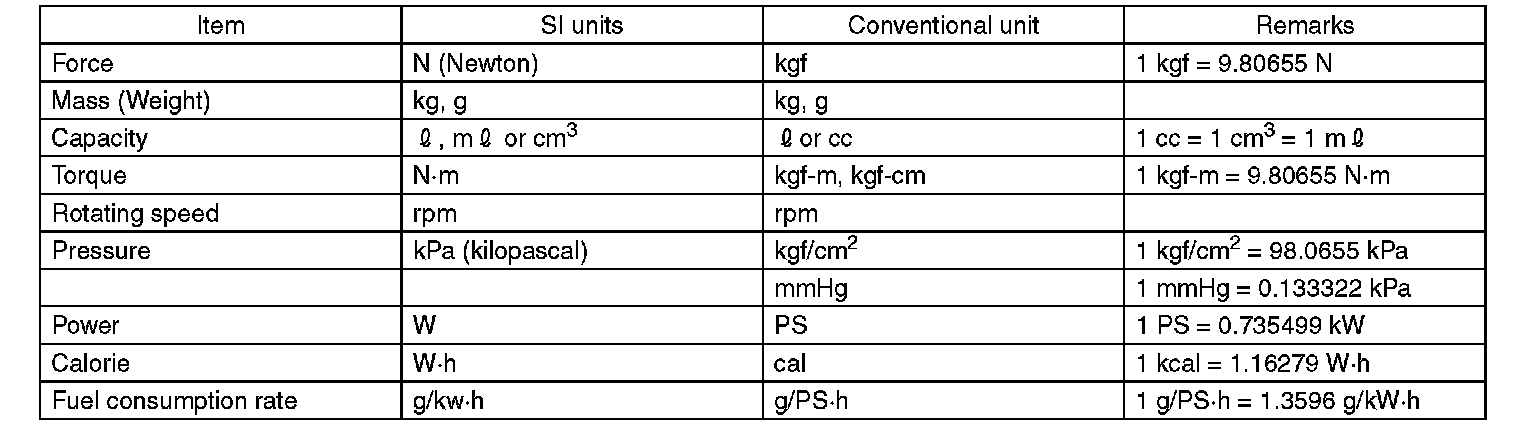 | Item | SI units | Conventional unit | Remarks |
|---|---|---|---|
| Force | N (Newton) | kgf | 1 kgf = 9.80655 N |
| Mass (Weight) | kg, g | kg, g | |
| Capacity | ℓ, m ℓ or $cm^3$ | ℓ or cc | 1 cc = 1 $cm^3$ = 1 m ℓ |
| Torque | N·m | kgf-m, kgf-cm | 1 kgf-m = 9.80655 N·m |
| Rotating speed | rpm | rpm | |
| Pressure | kPa (kilopascal) | $kgf/cm^2$ | 1 $kgf/cm^2$ = 98.0655 kPa |
| | | mmHg | 1 mmHg = 0.133322 kPa |
| Power | W | PS | 1 PS = 0.735499 kW |
| Calorie | W·h | cal | 1 kcal = 1.16279 W·h |
| Fuel consumption rate | g/kw·h | g/PS·h | 1 g/PS·h = 1.3596 g/kW·h |